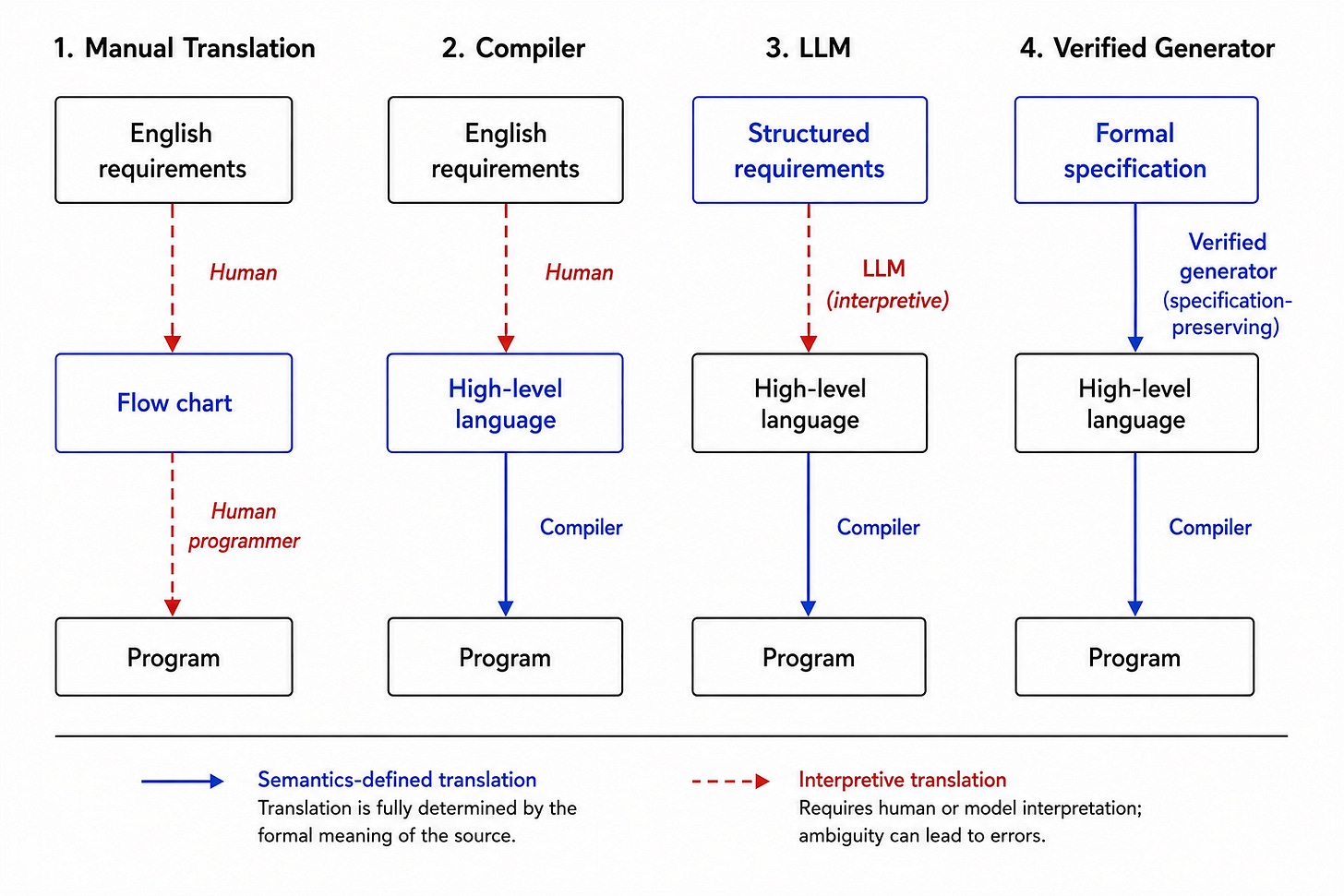 1. Manual Translation

English requirements

Human

Flow chart

Human programmer

Program

2. Compiler

English requirements

Human

High-level language

Compiler

Program

3. LLM

Structured requirements

LLM (interpretive)

High-level language

Compiler

Program

4. Verified Generator

Formal specification

Verified generator (specification-preserving)

High-level language

Compiler

Program

Semantics-defined translation
Translation is fully determined by the formal meaning of the source.

Interpretive translation
Requires human or model interpretation; ambiguity can lead to errors.